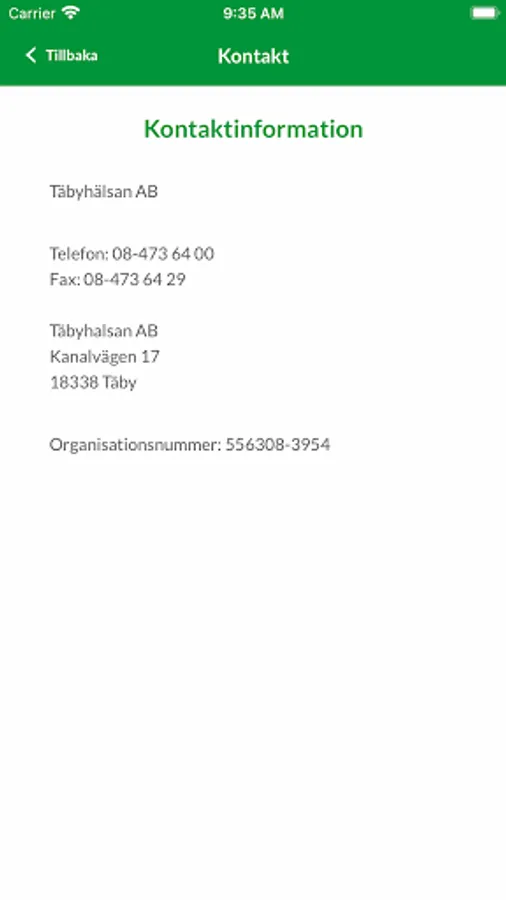 Carrier 9:35 AM

Tillbaka Kontakt

Kontaktinformation

Täbyhälsan AB

Telefon: 08-473 64 00
Fax: 08-473 64 29

Täbyhalsan AB
Kanalvägen 17
18338 Täby

Organisationsnummer: 556308-3954